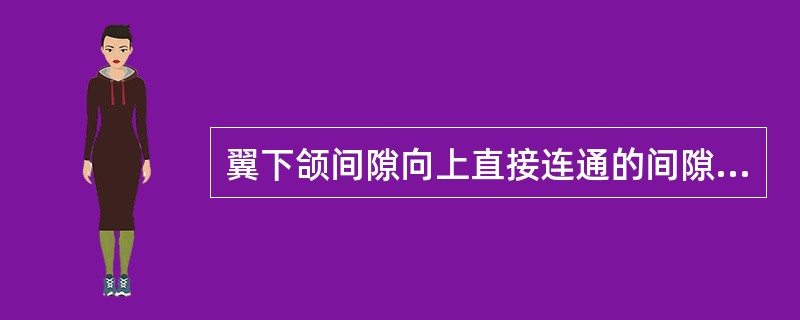 翼下颌间隙向上直接连通的间隙...